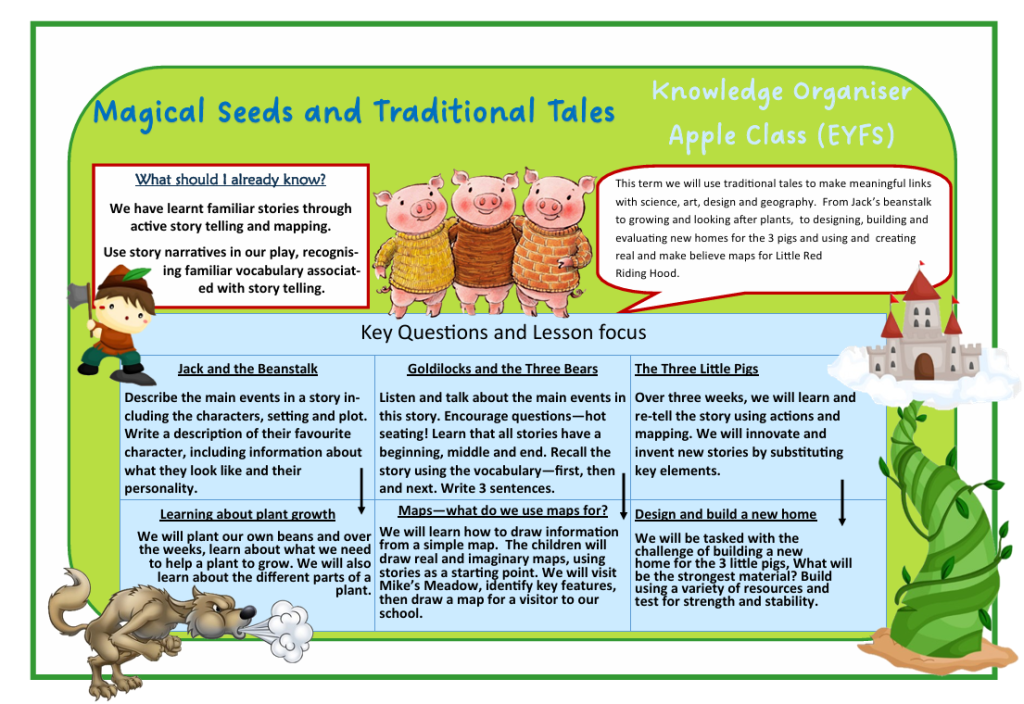 Magical Seeds and Traditional Tales

Knowledge Organiser
Apple Class (EYFS)

What should I already know?

We have learnt familiar stories through active story telling and mapping.

Use story narratives in our play, recognising familiar vocabulary associated with story telling.

This term we will use traditional tales to make meaningful links with science, art, design and geography. From Jack's beanstalk to growing and looking after plants, to designing, building and evaluating new homes for the 3 pigs and using and creating real and make believe maps for Little Red Riding Hood.

Key Questions and Lesson focus

| Jack and the Beanstalk | Goldilocks and the Three Bears | The Three Little Pigs |
|---|---|---|
| Describe the main events in a story including the characters, setting and plot. Write a description of their favourite character, including information about what they look like and their personality. | Listen and talk about the main events in this story. Encourage questions—hot seating! Learn that all stories have a beginning, middle and end. Recall the story using the vocabulary—first, then and next. Write 3 sentences. | Over three weeks, we will learn and re-tell the story using actions and mapping. We will innovate and invent new stories by substituting key elements. |
| Learning about plant growth | Maps—what do we use maps for? | Design and build a new home |
| We will plant our own beans and over the weeks, learn about what we need to help a plant to grow. We will also learn about the different parts of a plant. | We will learn how to draw information from a simple map. The children will draw real and imaginary maps, using stories as a starting point. We will visit Mike's Meadow, identify key features, then draw a map for a visitor to our school. | We will be tasked with the challenge of building a new home for the 3 little pigs, What will be the strongest material? Build using a variety of resources and test for strength and stability. |